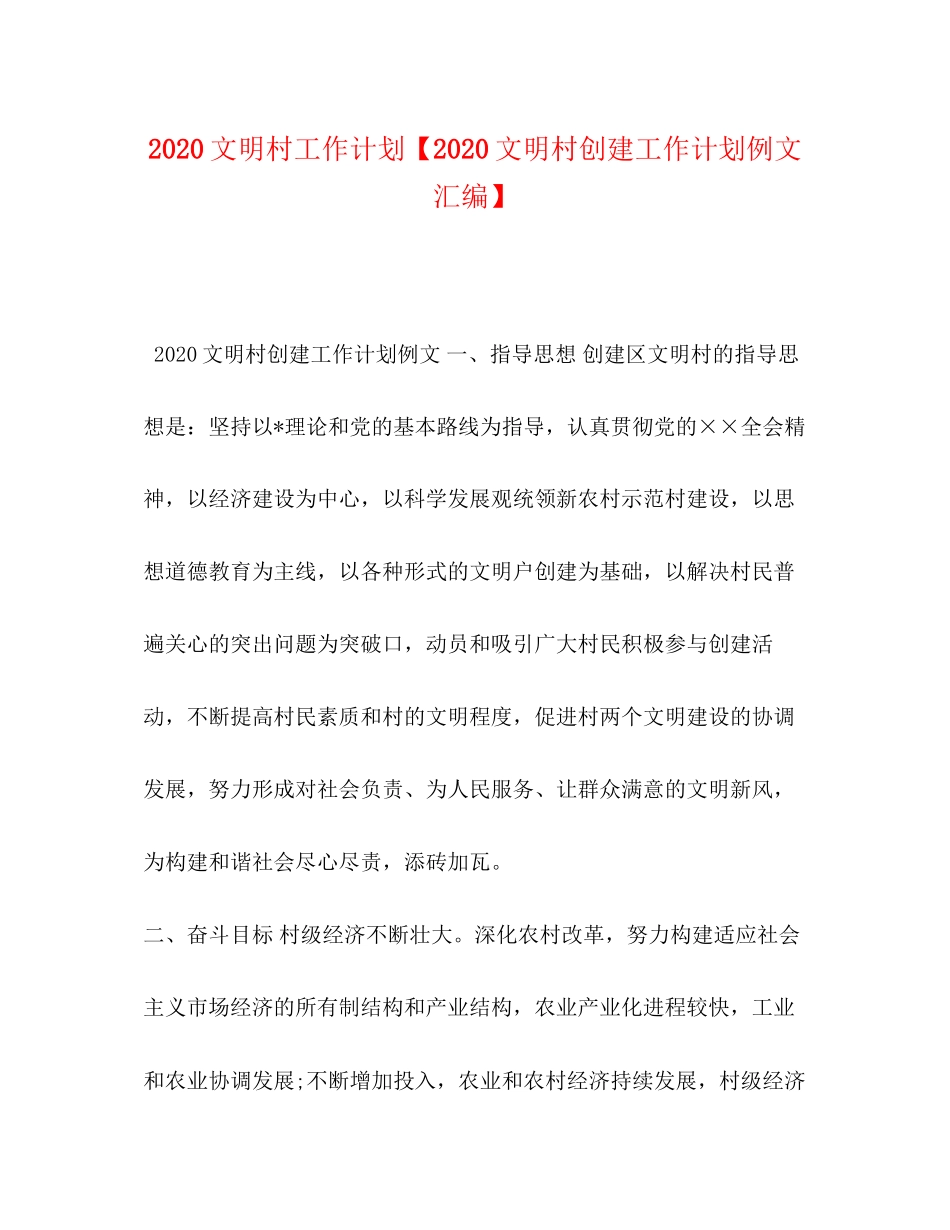 2020文明村工作计划【2020文明村创建工作计划例文汇编】

2020文明村创建工作计划例文 一、指导思想 创建区文明村的指导思想是：坚持以*理论和党的基本路线为指导，认真贯彻党的××全会精神，以经济建设为中心，以科学发展观统领新农村示范村建设，以思想道德教育为主线，以各种形式的文明户创建为基础，以解决村民普遍关心的突出问题为突破口，动员和吸引广大村民积极参与创建活动，不断提高村民素质和村的文明程度，促进村两个文明建设的协调发展，努力形成对社会负责、为人民服务、让群众满意的文明新风，为构建和谐社会尽心尽责，添砖加瓦。

二、奋斗目标 村级经济不断壮大。深化农村改革，努力构建适应社会主义市场经济的所有制结构和产业结构，农业产业化进程较快，工业和农业协调发展;不断增加投入，农业和农村经济持续发展，村级经济